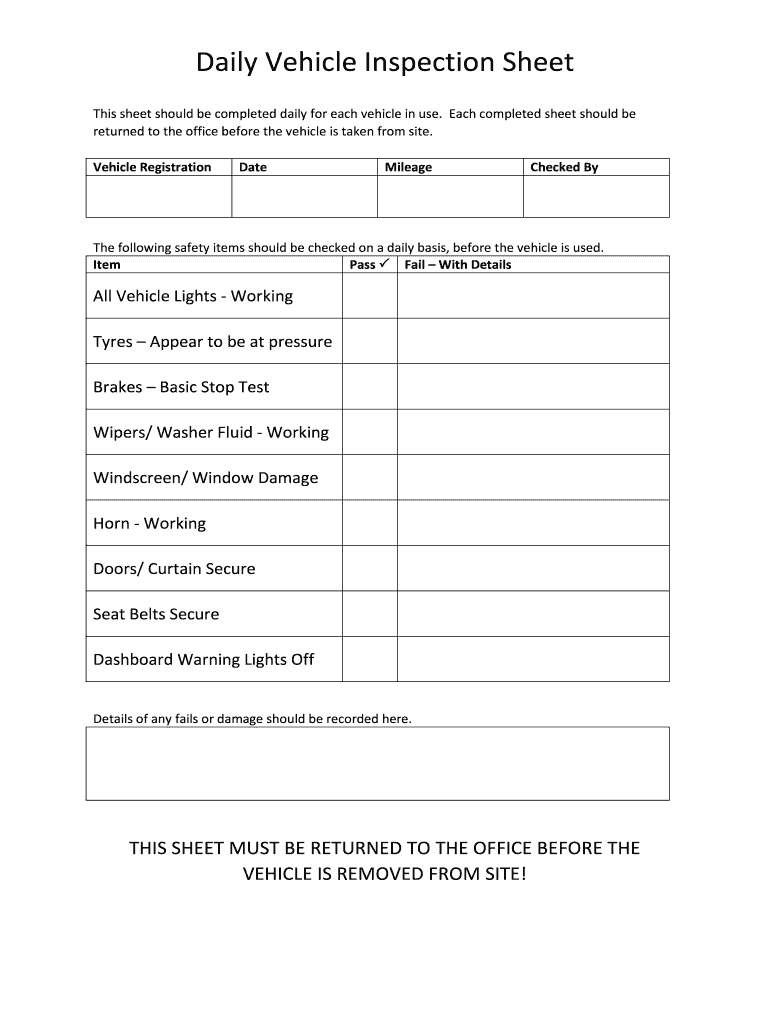 Daily Vehicle Inspection Sheet

This sheet should be completed daily for each vehicle in use. Each completed sheet should be returned to the office before the vehicle is taken from site.

| Vehicle Registration | Date | Mileage | Checked By |
|---|---|---|---|
| | | | |

The following safety items should be checked on a daily basis, before the vehicle is used.

| Item | Pass ✓ | Fail – With Details |
|---|---|---|
| All Vehicle Lights - Working | | |
| Tyres – Appear to be at pressure | | |
| Brakes – Basic Stop Test | | |
| Wipers/ Washer Fluid - Working | | |
| Windscreen/ Window Damage | | |
| Horn - Working | | |
| Doors/ Curtain Secure | | |
| Seat Belts Secure | | |
| Dashboard Warning Lights Off | | |

Details of any fails or damage should be recorded here.

THIS SHEET MUST BE RETURNED TO THE OFFICE BEFORE THE VEHICLE IS REMOVED FROM SITE!